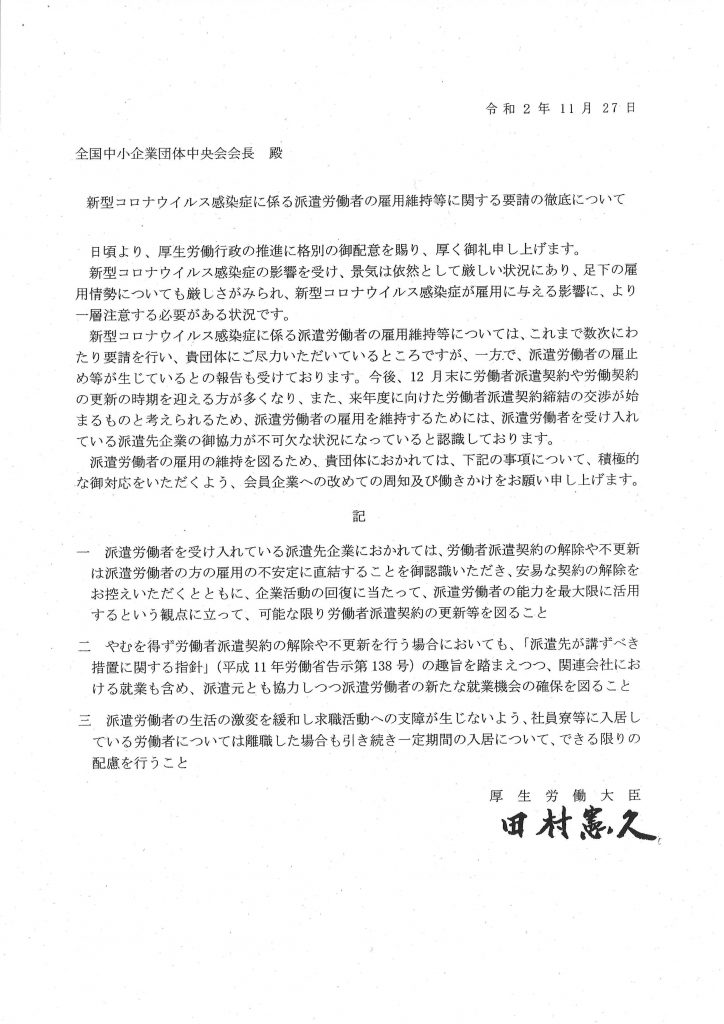 令和２年 11 月 27 日

全国中小企業団体中央会会長　殿

新型コロナウイルス感染症に係る派遣労働者の雇用維持等に関する要請の徹底について

日頃より、厚生労働行政の推進に格別の御配意を賜り、厚く御礼申し上げます。

新型コロナウイルス感染症の影響を受け、景気は依然として厳しい状況にあり、足下の雇用情勢についても厳しさがみられ、新型コロナウイルス感染症が雇用に与える影響に、より一層注意する必要がある状況です。

新型コロナウイルス感染症に係る派遣労働者の雇用維持等については、これまで数次にわたり要請を行い、貴団体にご尽力いただいているところですが、一方で、派遣労働者の雇止め等が生じているとの報告も受けております。今後、12 月末に労働者派遣契約や労働契約の更新の時期を迎える方が多くなり、また、来年度に向けた労働者派遣契約締結の交渉が始まるものと考えられるため、派遣労働者の雇用を維持するためには、派遣労働者を受け入れている派遣先企業の御協力が不可欠な状況になっていると認識しております。

派遣労働者の雇用の維持を図るため、貴団体におかれては、下記の事項について、積極的な御対応をいただくよう、会員企業への改めての周知及び働きかけをお願い申し上げます。

記

一　派遣労働者を受け入れている派遣先企業におかれては、労働者派遣契約の解除や不更新は派遣労働者の方の雇用の不安定に直結することを御認識いただき、安易な契約の解除をお控えいただくとともに、企業活動の回復に当たって、派遣労働者の能力を最大限に活用するという観点に立って、可能な限り労働者派遣契約の更新等を図ること

二　やむを得ず労働者派遣契約の解除や不更新を行う場合においても、「派遣先が講ずべき措置に関する指針」（平成 11 年労働省告示第 138 号）の趣旨を踏まえつつ、関連会社における就業も含め、派遣元とも協力しつつ派遣労働者の新たな就業機会の確保を図ること

三　派遣労働者の生活の激変を緩和し求職活動への支障が生じないよう、社員寮等に入居している労働者については離職した場合も引き続き一定期間の入居について、できる限りの配慮を行うこと

厚生労働大臣
田村憲久